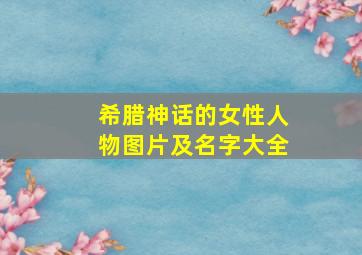 希腊神话的女性人物图片及名字大全